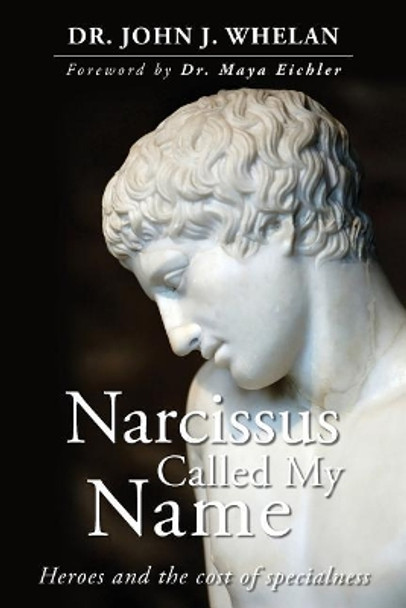 DR. JOHN J. WHELAN

Foreword by Dr. Maya Eichler

Narcissus Called My Name

Heroes and the cost of specialness